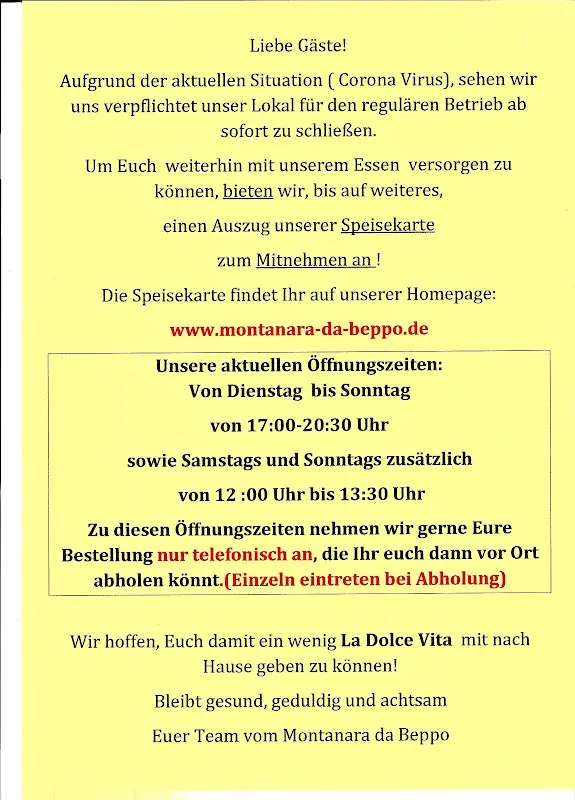 Liebe Gäste!

Aufgrund der aktuellen Situation ( Corona Virus), sehen wir uns verpflichtet unser Lokal für den regulären Betrieb ab sofort zu schließen.

Um Euch weiterhin mit unserem Essen versorgen zu können, bieten wir, bis auf weiteres,

einen Auszug unserer Speisekarte

zum Mitnehmen an !

Die Speisekarte findet Ihr auf unserer Homepage:

www.montanara-da-beppo.de

Unsere aktuellen Öffnungszeiten:
Von Dienstag bis Sonntag

von 17:00-20:30 Uhr

sowie Samstags und Sonntags zusätzlich

von 12 :00 Uhr bis 13:30 Uhr

Zu diesen Öffnungszeiten nehmen wir gerne Eure Bestellung nur telefonisch an, die Ihr euch dann vor Ort abholen könnt.(Einzeln eintreten bei Abholung)

Wir hoffen, Euch damit ein wenig La Dolce Vita mit nach Hause geben zu können!

Bleibt gesund, geduldig und achtsam

Euer Team vom Montanara da Beppo